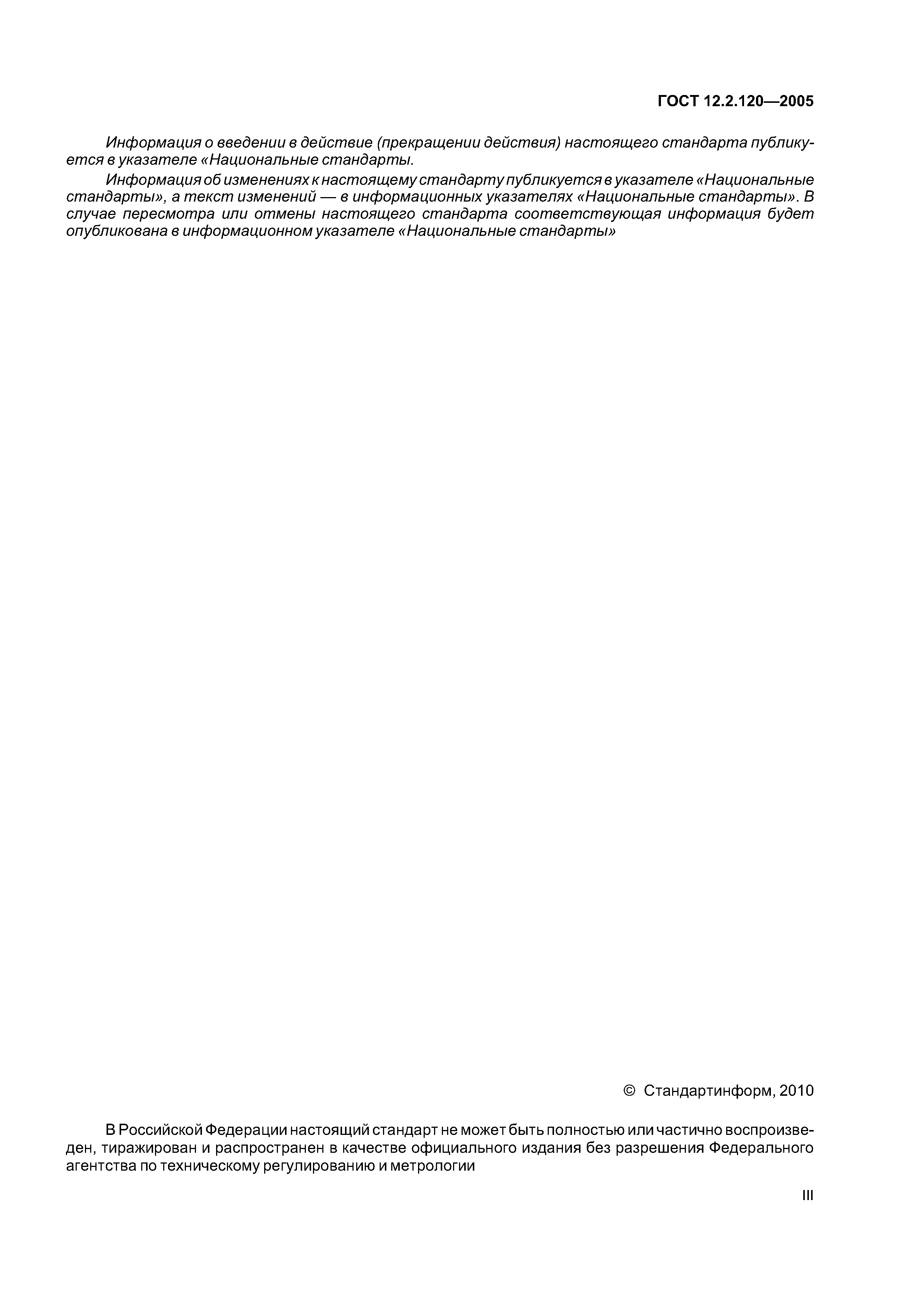 ГОСТ 12.2.120—2005

Информация о введении в действие (прекращении действия) настоящего стандарта публикуется в указателе «Национальные стандарты.

Информация об изменениях к настоящему стандарту публикуется в указателе «Национальные стандарты», а текст изменений — в информационных указателях «Национальные стандарты». В случае пересмотра или отмены настоящего стандарта соответствующая информация будет опубликована в информационном указателе «Национальные стандарты»

© Стандартинформ, 2010

В Российской Федерации настоящий стандарт не может быть полностью или частично воспроизведен, тиражирован и распространен в качестве официального издания без разрешения Федерального агентства по техническому регулированию и метрологии

III